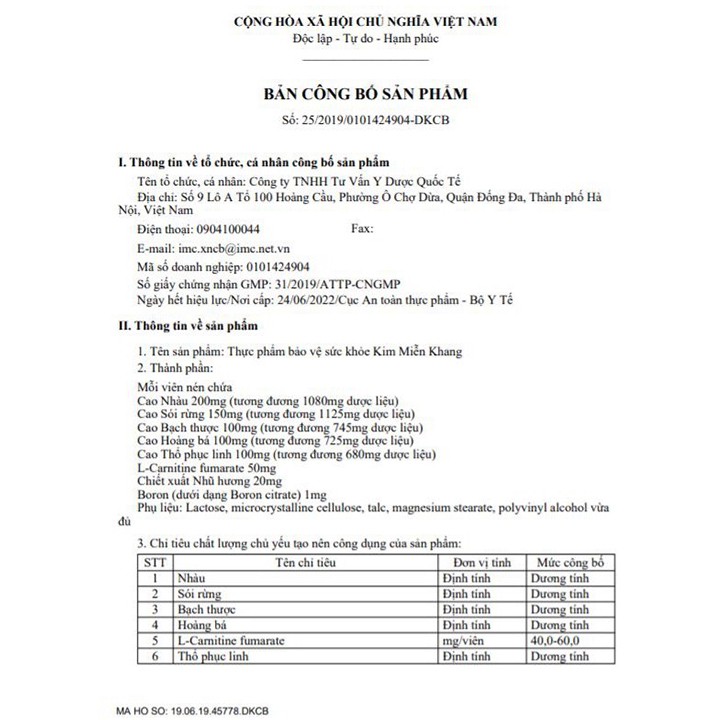 CỘNG HÒA XÃ HỘI CHỦ NGHĨA VIỆT NAM
Độc lập - Tự do - Hạnh phúc

BẢN CÔNG BỐ SẢN PHẨM
Số: 25/2019/0101424904-DKCB

I. Thông tin về tổ chức, cá nhân công bố sản phẩm

Tên tổ chức, cá nhân: Công ty TNHH Tư Vấn Y Dược Quốc Tế
Địa chỉ: Số 9 Lô A Tổ 100 Hoàng Cầu, Phường Ô Chợ Dừa, Quận Đống Đa, Thành phố Hà Nội, Việt Nam
Điện thoại: 0904100044 Fax:
E-mail: imc.xncb@imc.net.vn
Mã số doanh nghiệp: 0101424904
Số giấy chứng nhận GMP: 31/2019/ATTP-CNGMP
Ngày hết hiệu lực/Nơi cấp: 24/06/2022/Cục An toàn thực phẩm - Bộ Y Tế

II. Thông tin về sản phẩm

1. Tên sản phẩm: Thực phẩm bảo vệ sức khỏe Kim Miễn Khang
2. Thành phần:
Mỗi viên nén chứa
Cao Nhàu 200mg (tương đương 1080mg dược liệu)
Cao Sói rừng 150mg (tương đương 1125mg dược liệu)
Cao Bạch thược 100mg (tương đương 745mg dược liệu)
Cao Hoàng bá 100mg (tương đương 725mg dược liệu)
Cao Thổ phục linh 100mg (tương đương 680mg dược liệu)
L-Carnitine fumarate 50mg
Chiết xuất Nhũ hương 20mg
Boron (dưới dạng Boron citrate) 1mg
Phụ liệu: Lactose, microcrystalline cellulose, talc, magnesium stearate, polyvinyl alcohol vừa đủ

3. Chỉ tiêu chất lượng chủ yếu tạo nên công dụng của sản phẩm:

| STT | Tên chỉ tiêu | Đơn vị tính | Mức công bố |
|---|---|---|---|
| 1 | Nhàu | Định tính | Dương tính |
| 2 | Sói rừng | Định tính | Dương tính |
| 3 | Bạch thược | Định tính | Dương tính |
| 4 | Hoàng bá | Định tính | Dương tính |
| 5 | L-Carnitine fumarate | mg/viên | 40,0-60,0 |
| 6 | Thổ phục linh | Định tính | Dương tính |

MA HO SO: 19.06.19.45778.DKCB